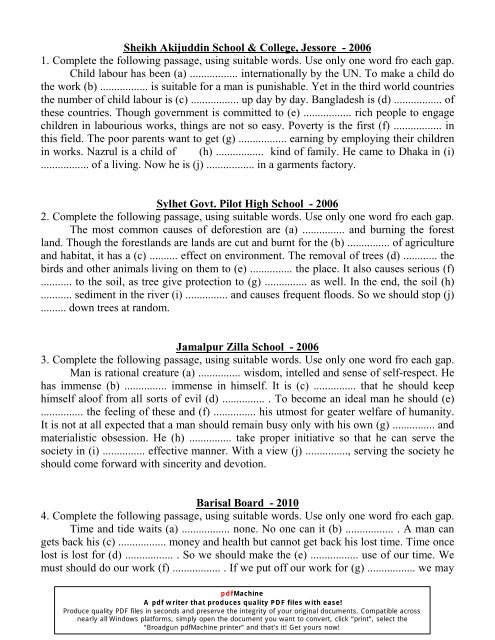 Sheikh Akijuddin School & College, Jessore - 2006

1. Complete the following passage, using suitable words. Use only one word fro each gap.

Child labour has been (a) ................ internationally by the UN. To make a child do the work (b) ................ is suitable for a man is punishable. Yet in the third world countries the number of child labour is (c) ................ up day by day. Bangladesh is (d) ................ of these countries. Though government is committed to (e) ................ rich people to engage children in labourious works, things are not so easy. Poverty is the first (f) ................ in this field. The poor parents want to get (g) ................ earning by employing their children in works. Nazrul is a child of (h) ................ kind of family. He came to Dhaka in (i) ................ of a living. Now he is (j) ................ in a garments factory.

Sylhet Govt. Pilot High School - 2006

2. Complete the following passage, using suitable words. Use only one word fro each gap.

The most common causes of deforestion are (a) .............. and burning the forest land. Though the forestlands are lands are cut and burnt for the (b) .............. of agriculture and habitat, it has a (c) ......... effect on environment. The removal of trees (d) ........... the birds and other animals living on them to (e) .............. the place. It also causes serious (f) .......... to the soil, as tree give protection to (g) .............. as well. In the end, the soil (h) .......... sediment in the river (i) .............. and causes frequent floods. So we should stop (j) ......... down trees at random.

Jamalpur Zilla School - 2006

3. Complete the following passage, using suitable words. Use only one word fro each gap.

Man is rational creature (a) .............. wisdom, intelled and sense of self-respect. He has immense (b) .............. immense in himself. It is (c) .............. that he should keep himself aloof from all sorts of evil (d) .............. . To become an ideal man he should (e) .............. the feeling of these and (f) .............. his utmost for geater welfare of humanity. It is not at all expected that a man should remain busy only with his own (g) .............. and materialistic obsession. He (h) .............. take proper initiative so that he can serve the society in (i) .............. effective manner. With a view (j) .............., serving the society he should come forward with sincerity and devotion.

Barisal Board - 2010

4. Complete the following passage, using suitable words. Use only one word fro each gap.

Time and tide waits (a) ................ none. No one can it (b) ................ . A man can gets back his (c) ................ money and health but cannot get back his lost time. Time once lost is lost for (d) ................ . So we should make the (e) ................ use of our time. We must should do our work (f) ................ . If we put off our work for (g) ................ we may

pdfMachine
A pdf writer that produces quality PDF files with ease!
Produce quality PDF files in seconds and preserve the integrity of your original documents. Compatible across nearly all Windows platforms, simply open the document you want to convert, click "print", select the "Broadgun pdfMachine printer" and that's it! Get yours now!